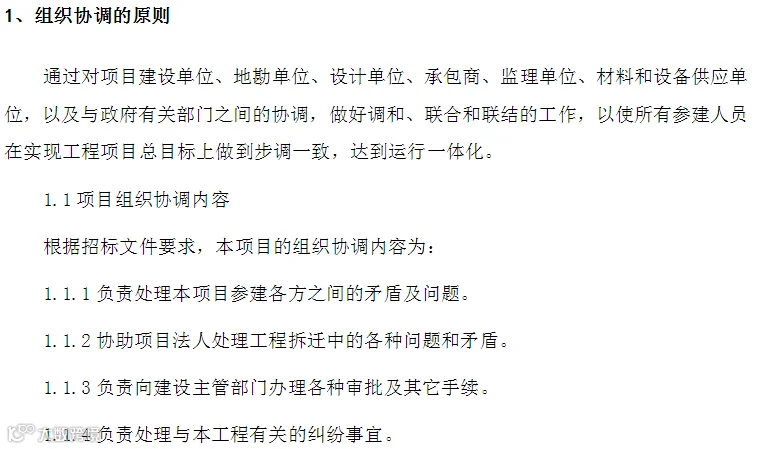 1、组织协调的原则

通过对项目建设单位、地勘单位、设计单位、承包商、监理单位、材料和设备供应单位，以及与政府有关部门之间的协调，做好调和、联合和联结的工作，以使所有参建人员在实现工程项目总目标上做到步调一致，达到运行一体化。

1.1项目组织协调内容

根据招标文件要求，本项目的组织协调内容为：

1.1.1负责处理本项目参建各方之间的矛盾及问题。

1.1.2协助项目法人处理工程拆迁中的各种问题和矛盾。

1.1.3负责向建设主管部门办理各种审批及其它手续。

1.1.4负责处理与本工程有关的纠纷事宜。